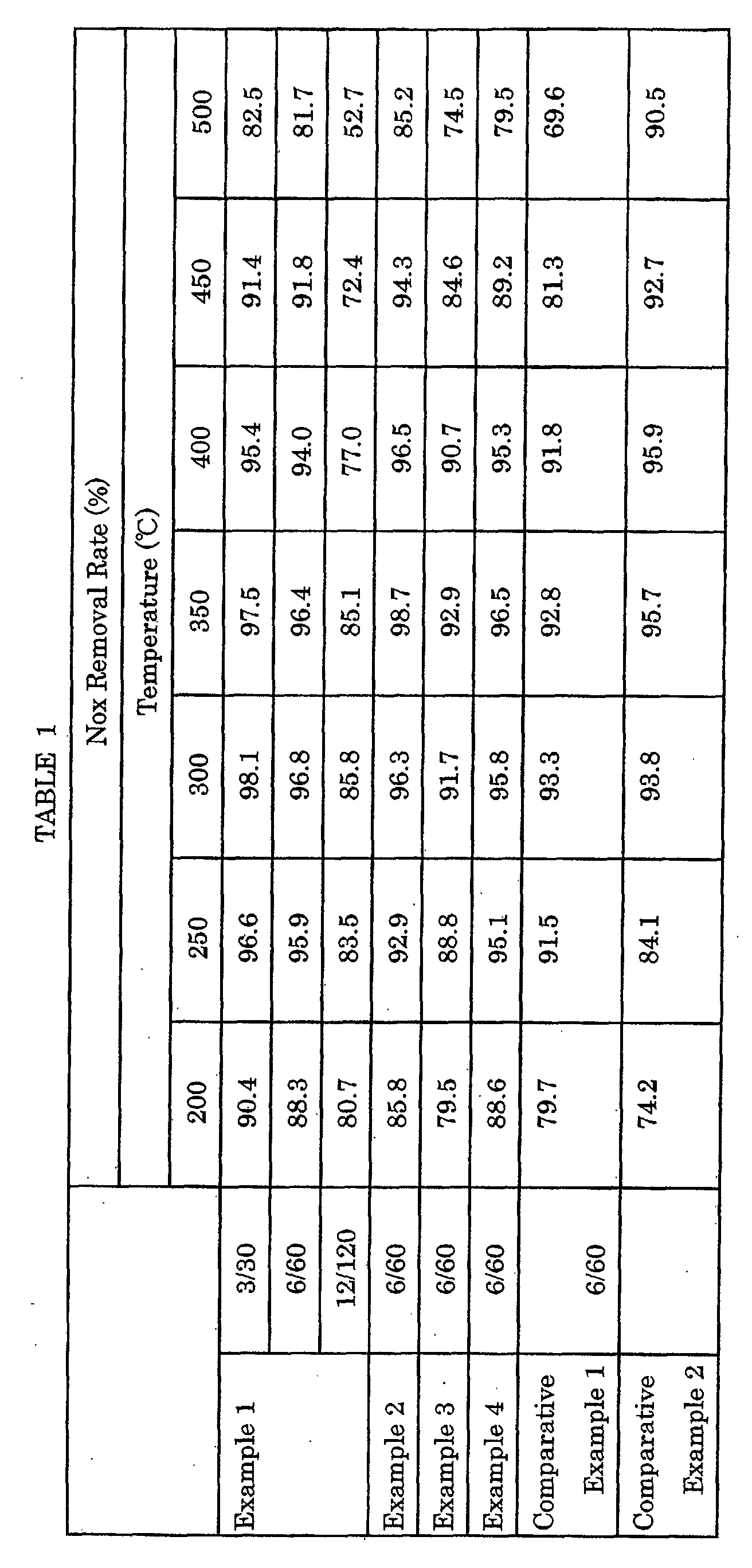 TABLE 1

|  |  | Nox Removal Rate (%) |  |  |  |  |  |  |
|---|---|---|---|---|---|---|---|---|
|  |  | Temperature (℃) |  |  |  |  |  |  |
|  |  | 200 | 250 | 300 | 350 | 400 | 450 | 500 |
| Example 1 | 3/30 | 90.4 | 96.6 | 98.1 | 97.5 | 95.4 | 91.4 | 82.5 |
|  | 6/60 | 88.3 | 95.9 | 96.8 | 96.4 | 94.0 | 91.8 | 81.7 |
|  | 12/120 | 80.7 | 83.5 | 85.8 | 85.1 | 77.0 | 72.4 | 52.7 |
| Example 2 | 6/60 | 85.8 | 92.9 | 96.3 | 98.7 | 96.5 | 94.3 | 85.2 |
| Example 3 | 6/60 | 79.5 | 88.8 | 91.7 | 92.9 | 90.7 | 84.6 | 74.5 |
| Example 4 | 6/60 | 88.6 | 95.1 | 95.8 | 96.5 | 95.3 | 89.2 | 79.5 |
| Comparative Example 1 | 6/60 | 79.7 | 91.5 | 93.3 | 92.8 | 91.8 | 81.3 | 69.6 |
| Comparative Example 2 |  | 74.2 | 84.1 | 93.8 | 95.7 | 95.9 | 92.7 | 90.5 |